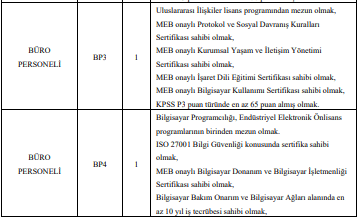 | | | | |
|---|---|---|---|
| BÜRO PERSONELİ | BP3 | 1 | Uluslararası İlişkiler lisans programından mezun olmak, MEB onaylı Protokol ve Sosyal Davranış Kuralları Sertifikası sahibi olmak, MEB onaylı Kurumsal Yaşam ve İletişim Yönetimi Sertifikası sahibi olmak, MEB onaylı İşaret Dili Eğitimi Sertifikası sahibi olmak, MEB onaylı Bilgisayar Kullanımı Sertifikası sahibi olmak, KPSS P3 puan türünde en az 65 puan almış olmak. |
| BÜRO PERSONELİ | BP4 | 1 | Bilgisayar Programcılığı, Endüstriyel Elektronik Önlisans programlarının birinden mezun olmak. ISO 27001 Bilgi Güvenliği konusunda sertifika sahibi olmak, MEB onaylı Bilgisayar Donanım ve Bilgisayar İşletmenliği Sertifikası sahibi olmak, Bilgisayar Bakım Onarım ve Bilgisayar Ağları alanında en az 10 yıl iş tecrübesi sahibi olmak, |